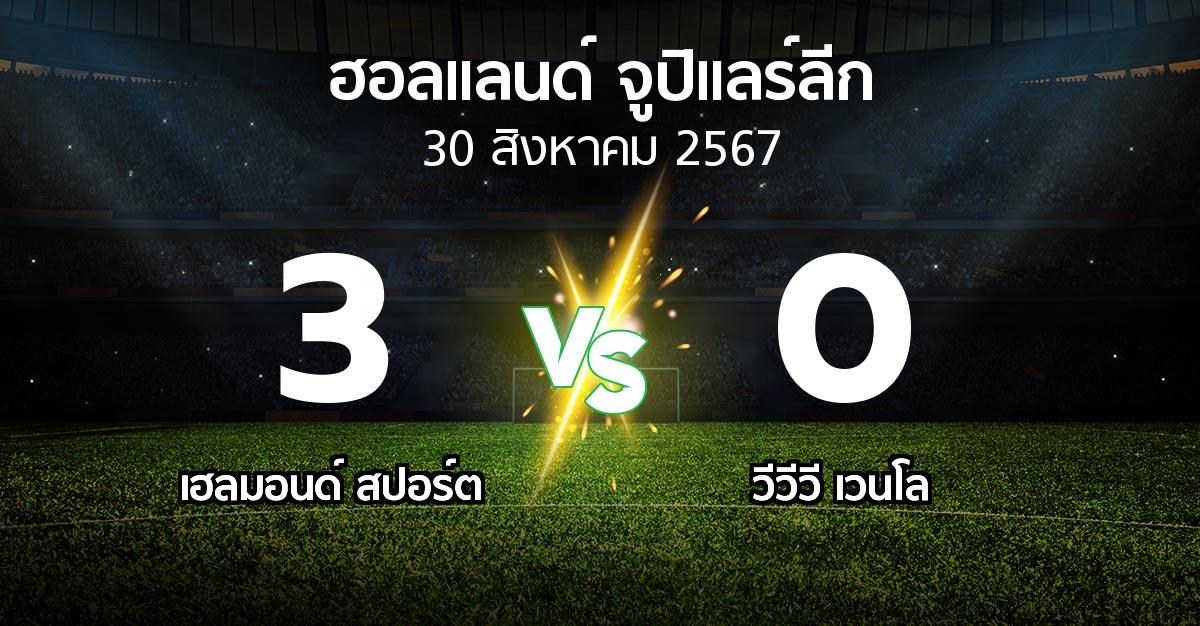 ฮอลแลนด์ จูปิแลร์ลีก
30 สิงหาคม 2567

3
VS
0

เฮลมอนด์ สปอร์ต
วีวีวี เวนโล